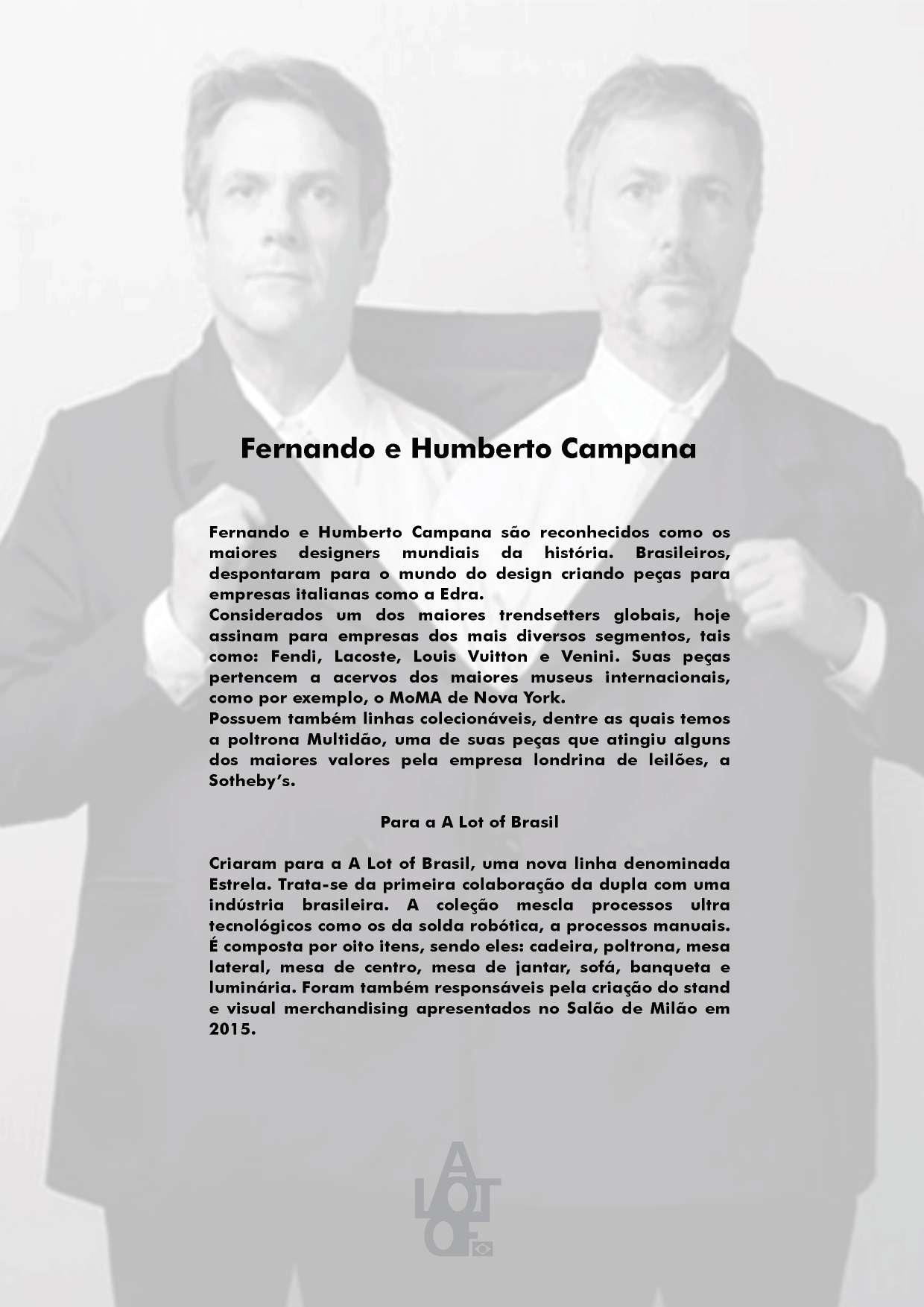 Fernando e Humberto Campana

Fernando e Humberto Campana são reconhecidos como os maiores designers mundiais da história. Brasileiros, despontaram para o mundo do design criando peças para empresas italianas como a Edra.
Considerados um dos maiores trendsetters globais, hoje assinam para empresas dos mais diversos segmentos, tais como: Fendi, Lacoste, Louis Vuitton e Venini. Suas peças pertencem a acervos dos maiores museus internacionais, como por exemplo, o MoMA de Nova York.
Possuem também linhas colecionáveis, dentre as quais temos a poltrona Multidão, uma de suas peças que atingiu alguns dos maiores valores pela empresa londrina de leilões, a Sotheby's.

Para a A Lot of Brasil

Criaram para a A Lot of Brasil, uma nova linha denominada Estrela. Trata-se da primeira colaboração da dupla com uma indústria brasileira. A coleção mescla processos ultra tecnológicos como os da solda robótica, a processos manuais. É composta por oito itens, sendo eles: cadeira, poltrona, mesa lateral, mesa de centro, mesa de jantar, sofá, banqueta e luminária. Foram também responsáveis pela criação do stand e visual merchandising apresentados no Salão de Milão em 2015.

A LOT OF